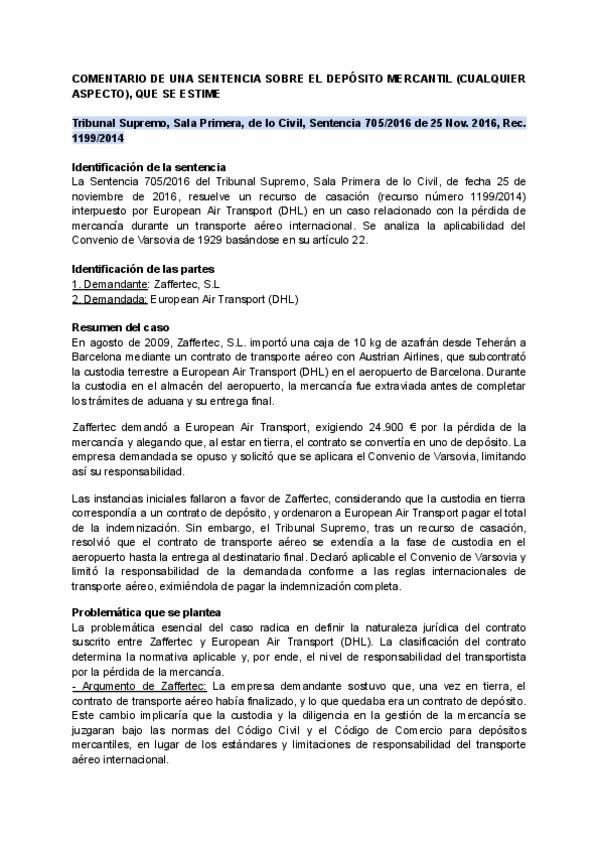 COMENTARIO DE UNA SENTENCIA SOBRE EL DEPÓSITO MERCANTIL (CUALQUIER ASPECTO), QUE SE ESTIME

Tribunal Supremo, Sala Primera, de lo Civil, Sentencia 705/2016 de 25 Nov. 2016, Rec. 1199/2014

Identificación de la sentencia
La Sentencia 705/2016 del Tribunal Supremo, Sala Primera de lo Civil, de fecha 25 de noviembre de 2016, resuelve un recurso de casación (recurso número 1199/2014) interpuesto por European Air Transport (DHL) en un caso relacionado con la pérdida de mercancía durante un transporte aéreo internacional. Se analiza la aplicabilidad del Convenio de Varsovia de 1929 basándose en su artículo 22.

Identificación de las partes
1. Demandante: Zaffertec, S.L
2. Demandada: European Air Transport (DHL)

Resumen del caso
En agosto de 2009, Zaffertec, S.L. importó una caja de 10 kg de azafrán desde Teherán a Barcelona mediante un contrato de transporte aéreo con Austrian Airlines, que subcontrató la custodia terrestre a European Air Transport (DHL) en el aeropuerto de Barcelona. Durante la custodia en el almacén del aeropuerto, la mercancía fue extraviada antes de completar los trámites de aduana y su entrega final.

Zaffertec demandó a European Air Transport, exigiendo 24.900 € por la pérdida de la mercancía y alegando que, al estar en tierra, el contrato se convertía en uno de depósito. La empresa demandada se opuso y solicitó que se aplicara el Convenio de Varsovia, limitando así su responsabilidad.

Las instancias iniciales fallaron a favor de Zaffertec, considerando que la custodia en tierra correspondía a un contrato de depósito, y ordenaron a European Air Transport pagar el total de la indemnización. Sin embargo, el Tribunal Supremo, tras un recurso de casación, resolvió que el contrato de transporte aéreo se extendía a la fase de custodia en el aeropuerto hasta la entrega al destinatario final. Declaró aplicable el Convenio de Varsovia y limitó la responsabilidad de la demandada conforme a las reglas internacionales de transporte aéreo, eximiéndola de pagar la indemnización completa.

Problemática que se plantea
La problemática esencial del caso radica en definir la naturaleza jurídica del contrato suscrito entre Zaffertec y European Air Transport (DHL). La clasificación del contrato determina la normativa aplicable y, por ende, el nivel de responsabilidad del transportista por la pérdida de la mercancía.
- Argumento de Zaffertec: La empresa demandante sostuvo que, una vez en tierra, el contrato de transporte aéreo había finalizado, y lo que quedaba era un contrato de depósito. Este cambio implicaría que la custodia y la diligencia en la gestión de la mercancía se juzgaran bajo las normas del Código Civil y el Código de Comercio para depósitos mercantiles, en lugar de los estándares y limitaciones de responsabilidad del transporte aéreo internacional.